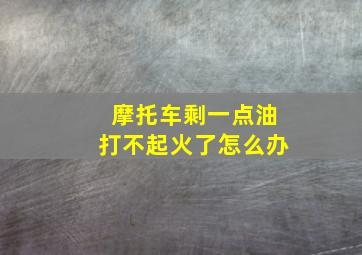 摩托车剩一点油
打不起火了怎么办